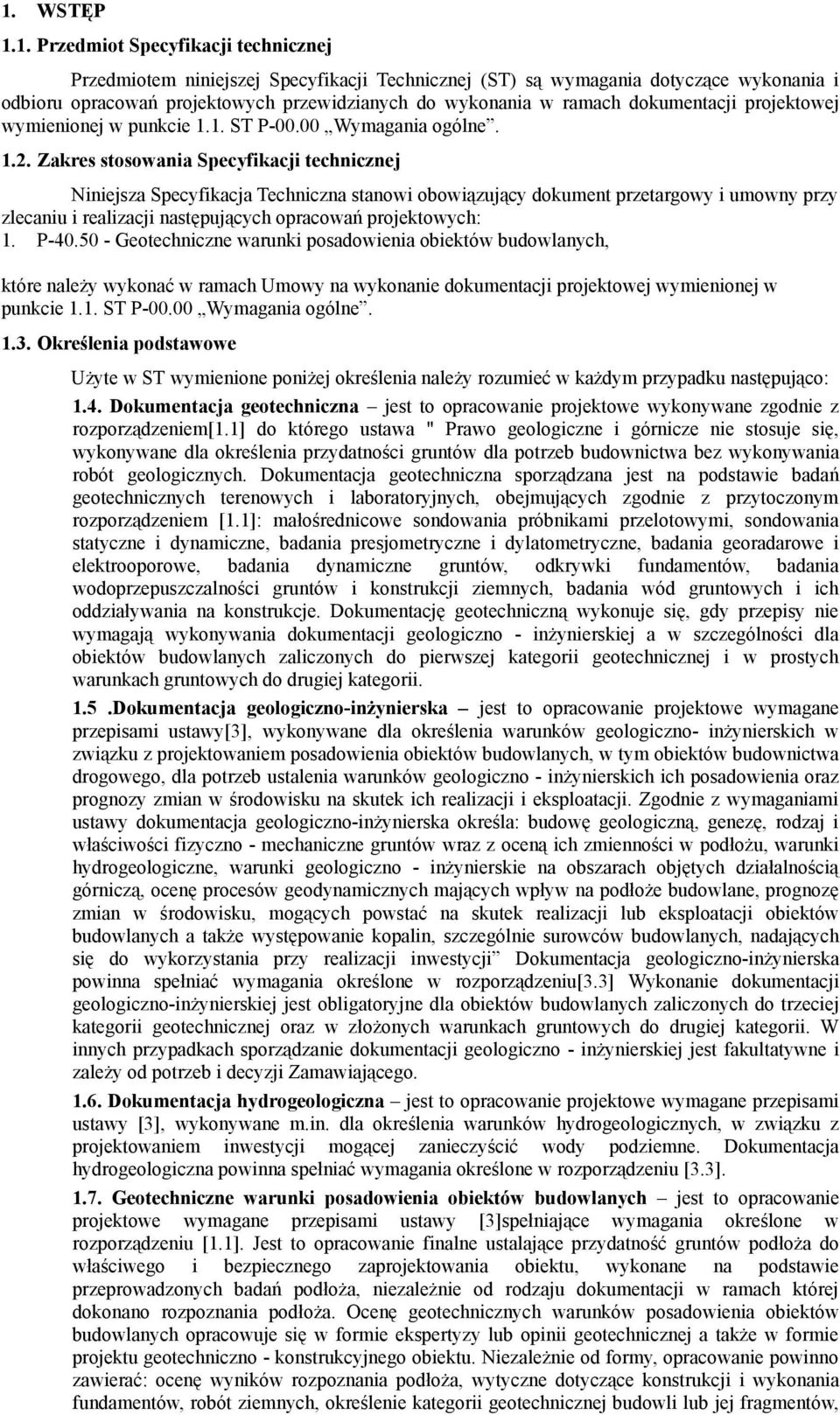 1. WSTĘP

1.1. Przedmiot Specyfikacji technicznej

Przedmiotem niniejszej Specyfikacji Technicznej (ST) są wymagania dotyczące wykonania i odbioru opracowań projektowych przewidzianych do wykonania w ramach dokumentacji projektowej wymienionej w punkcie 1.1. ST P-00.00 „Wymagania ogólne”.

1.2. Zakres stosowania Specyfikacji technicznej

Niniejsza Specyfikacja Techniczna stanowi obowiązujący dokument przetargowy i umowny przy zlecaniu i realizacji następujących opracowań projektowych:
1. P-40.50 - Geotechniczne warunki posadowienia obiektów budowlanych,

które należy wykonać w ramach Umowy na wykonanie dokumentacji projektowej wymienionej w punkcie 1.1. ST P-00.00 „Wymagania ogólne”.

1.3. Określenia podstawowe

Użyte w ST wymienione poniżej określenia należy rozumieć w każdym przypadku następująco:

1.4. Dokumentacja geotechniczna – jest to opracowanie projektowe wykonywane zgodnie z rozporządzeniem[1.1] do którego ustawa " Prawo geologiczne i górnicze nie stosuje się, wykonywane dla określenia przydatności gruntów dla potrzeb budownictwa bez wykonywania robót geologicznych. Dokumentacja geotechniczna sporządzana jest na podstawie badań geotechnicznych terenowych i laboratoryjnych, obejmujących zgodnie z przytoczonym rozporządzeniem [1.1]: małośrednicowe sondowania próbnikami przelotowymi, sondowania statyczne i dynamiczne, badania presjometryczne i dylatometryczne, badania georadarowe i elektrooporowe, badania dynamiczne gruntów, odkrywki fundamentów, badania wodoprzepuszczalności gruntów i konstrukcji ziemnych, badania wód gruntowych i ich oddziaływania na konstrukcje. Dokumentację geotechniczną wykonuje się, gdy przepisy nie wymagają wykonywania dokumentacji geologiczno - inżynierskiej a w szczególności dla obiektów budowlanych zaliczonych do pierwszej kategorii geotechnicznej i w prostych warunkach gruntowych do drugiej kategorii.

1.5 .Dokumentacja geologiczno-inżynierska – jest to opracowanie projektowe wymagane przepisami ustawy[3], wykonywane dla określenia warunków geologiczno- inżynierskich w związku z projektowaniem posadowienia obiektów budowlanych, w tym obiektów budownictwa drogowego, dla potrzeb ustalenia warunków geologiczno - inżynierskich ich posadowienia oraz prognozy zmian w środowisku na skutek ich realizacji i eksploatacji. Zgodnie z wymaganiami ustawy dokumentacja geologiczno-inżynierska określa: budowę geologiczną, genezę, rodzaj i właściwości fizyczno - mechaniczne gruntów wraz z oceną ich zmienności w podłożu, warunki hydrogeologiczne, warunki geologiczno - inżynierskie na obszarach objętych działalnością górniczą, ocenę procesów geodynamicznych mających wpływ na podłoże budowlane, prognozę zmian w środowisku, mogących powstać na skutek realizacji lub eksploatacji obiektów budowlanych a także występowanie kopalin, szczególnie surowców budowlanych, nadających się do wykorzystania przy realizacji inwestycji” Dokumentacja geologiczno-inżynierska powinna spełniać wymagania określone w rozporządzeniu[3.3] Wykonanie dokumentacji geologiczno-inżynierskiej jest obligatoryjne dla obiektów budowlanych zaliczonych do trzeciej kategorii geotechnicznej oraz w złożonych warunkach gruntowych do drugiej kategorii. W innych przypadkach sporządzanie dokumentacji geologiczno - inżynierskiej jest fakultatywne i zależy od potrzeb i decyzji Zamawiającego.

1.6. Dokumentacja hydrogeologiczna – jest to opracowanie projektowe wymagane przepisami ustawy [3], wykonywane m.in. dla określenia warunków hydrogeologicznych, w związku z projektowaniem inwestycji mogącej zanieczyścić wody podziemne. Dokumentacja hydrogeologiczna powinna spełniać wymagania określone w rozporządzeniu [3.3].

1.7. Geotechniczne warunki posadowienia obiektów budowlanych – jest to opracowanie projektowe wymagane przepisami ustawy [3]spełniające wymagania określone w rozporządzeniu [1.1]. Jest to opracowanie finalne ustalające przydatność gruntów podłoża do właściwego i bezpiecznego zaprojektowania obiektu, wykonane na podstawie przeprowadzonych badań podłoża, niezależnie od rodzaju dokumentacji w ramach której dokonano rozpoznania podłoża. Ocenę geotechnicznych warunków posadowienia obiektów budowlanych opracowuje się w formie ekspertyzy lub opinii geotechnicznej a także w formie projektu geotechniczno - konstrukcyjnego obiektu. Niezależnie od formy, opracowanie powinno zawierać: ocenę wyników rozpoznania podłoża, wytyczne dotyczące konstrukcji i wykonania fundamentów, robót ziemnych, określenie kategorii geotechnicznej budowli lub jej fragmentów,